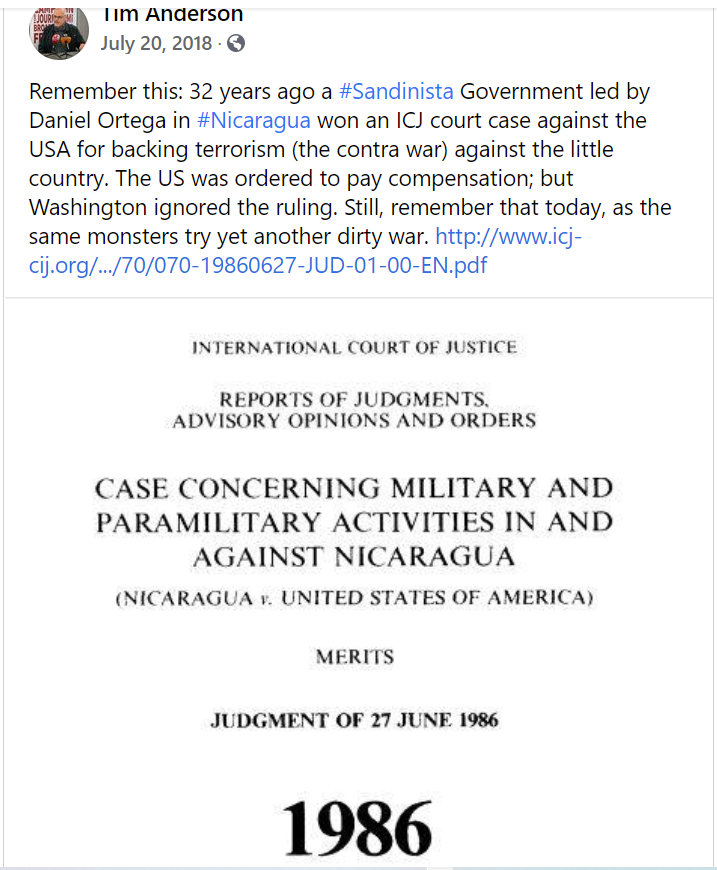 Tim Anderson
July 20, 2018 ·

Remember this: 32 years ago a #Sandinista Government led by Daniel Ortega in #Nicaragua won an ICJ court case against the USA for backing terrorism (the contra war) against the little country. The US was ordered to pay compensation; but Washington ignored the ruling. Still, remember that today, as the same monsters try yet another dirty war. http://www.icj-cij.org/.../70/070-19860627-JUD-01-00-EN.pdf

INTERNATIONAL COURT OF JUSTICE

REPORTS OF JUDGMENTS, ADVISORY OPINIONS AND ORDERS

CASE CONCERNING MILITARY AND PARAMILITARY ACTIVITIES IN AND AGAINST NICARAGUA

(NICARAGUA v. UNITED STATES OF AMERICA)

MERITS

JUDGMENT OF 27 JUNE 1986

1986